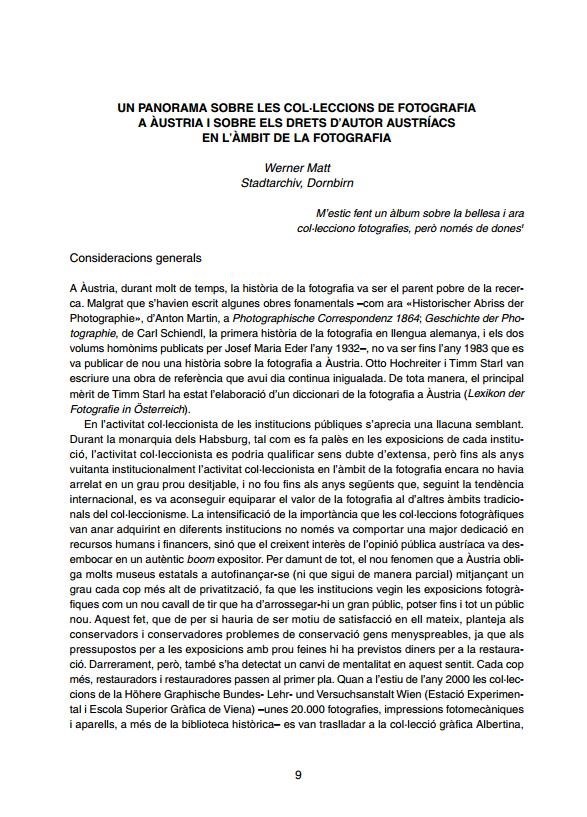 UN PANORAMA SOBRE LES COL·LECCIONS DE FOTOGRAFIA A ÀUSTRIA I SOBRE ELS DRETS D'AUTOR AUSTRÍACS EN L'ÀMBIT DE LA FOTOGRAFIA

Werner Matt
Stadtarchiv, Dornbirn

M'estic fent un àlbum sobre la bellesa i ara col·lecciono fotografies, però només de dones¹

Consideracions generals

A Àustria, durant molt de temps, la història de la fotografia va ser el parent pobre de la recerca. Malgrat que s'havien escrit algunes obres fonamentals –com ara «Historischer Abriss der Photographie», d'Anton Martin, a Photographische Correspondenz 1864; Geschichte der Photographie, de Carl Schiendl, la primera història de la fotografia en llengua alemanya, i els dos volums homònims publicats per Josef Maria Eder l'any 1932–, no va ser fins l'any 1983 que es va publicar de nou una història sobre la fotografia a Àustria. Otto Hochreiter i Timm Starl van escriure una obra de referència que avui dia continua inigualada. De tota manera, el principal mèrit de Timm Starl ha estat l'elaboració d'un diccionari de la fotografia a Àustria (Lexikon der Fotografie in Österreich).

En l'activitat col·leccionista de les institucions públiques s'aprecia una llacuna semblant. Durant la monarquia dels Habsburg, tal com es fa palès en les exposicions de cada institució, l'activitat col·leccionista es podria qualificar sens dubte d'extensa, però fins als anys vuitanta institucionalment l'activitat col·leccionista en l'àmbit de la fotografia encara no havia arrelat en un grau prou desitjable, i no fou fins als anys següents que, seguint la tendència internacional, es va aconseguir equiparar el valor de la fotografia al d'altres àmbits tradicionals del col·leccionisme. La intensificació de la importància que les col·leccions fotogràfiques van anar adquirint en diferents institucions no només va comportar una major dedicació en recursos humans i financers, sinó que el creixent interès de l'opinió pública austríaca va desembocar en un autèntic boom expositor. Per damunt de tot, el nou fenomen que a Àustria obliga molts museus estatals a autofinançar-se (ni que sigui de manera parcial) mitjançant un grau cada cop més alt de privatització, fa que les institucions vegin les exposicions fotogràfiques com un nou cavall de tir que ha d'arrossegar-hi un gran públic, potser fins i tot un públic nou. Aquest fet, que de per si hauria de ser motiu de satisfacció en ell mateix, planteja als conservadors i conservadores problemes de conservació gens menyspreables, ja que als pressupostos per a les exposicions amb prou feines hi ha previstos diners per a la restauració. Darrerament, però, també s'ha detectat un canvi de mentalitat en aquest sentit. Cada cop més, restauradors i restauradores passen al primer pla. Quan a l'estiu de l'any 2000 les col·leccions de la Höhere Graphische Bundes- Lehr- und Versuchsanstalt Wien (Estació Experimental i Escola Superior Gràfica de Viena) –unes 20.000 fotografies, impressions fotomecàniques i aparells, a més de la biblioteca històrica– es van traslladar a la col·lecció gràfica Albertina,

9